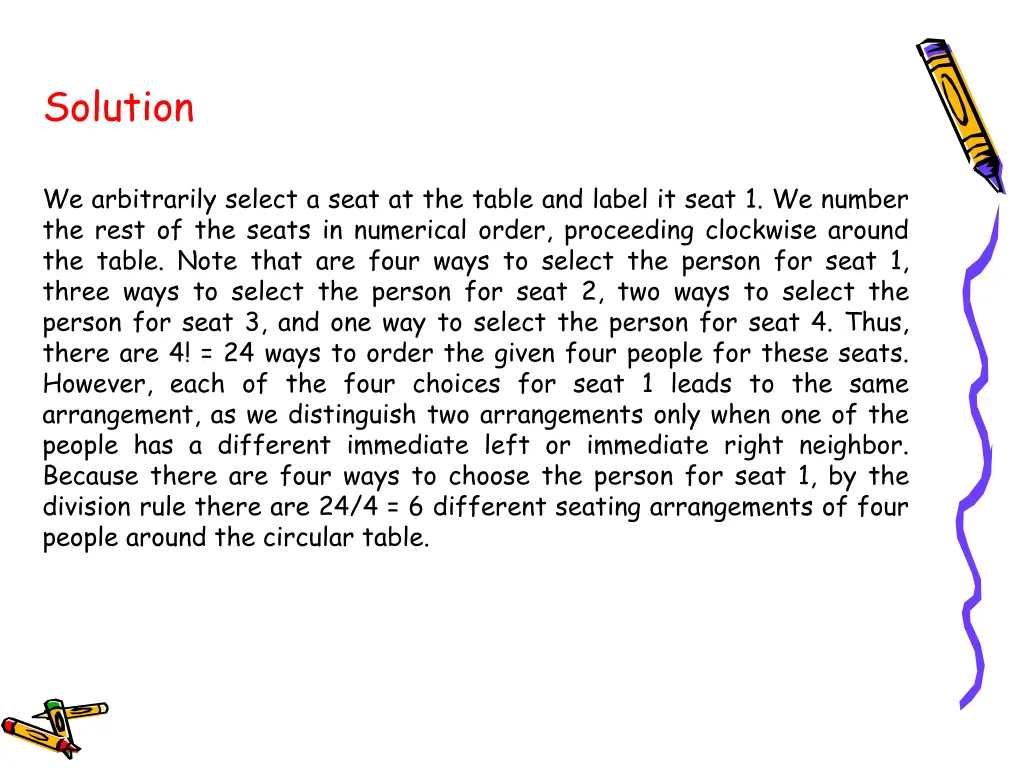 Solution

We arbitrarily select a seat at the table and label it seat 1. We number the rest of the seats in numerical order, proceeding clockwise around the table. Note that are four ways to select the person for seat 1, three ways to select the person for seat 2, two ways to select the person for seat 3, and one way to select the person for seat 4. Thus, there are 4! = 24 ways to order the given four people for these seats. However, each of the four choices for seat 1 leads to the same arrangement, as we distinguish two arrangements only when one of the people has a different immediate left or immediate right neighbor. Because there are four ways to choose the person for seat 1, by the division rule there are 24/4 = 6 different seating arrangements of four people around the circular table.